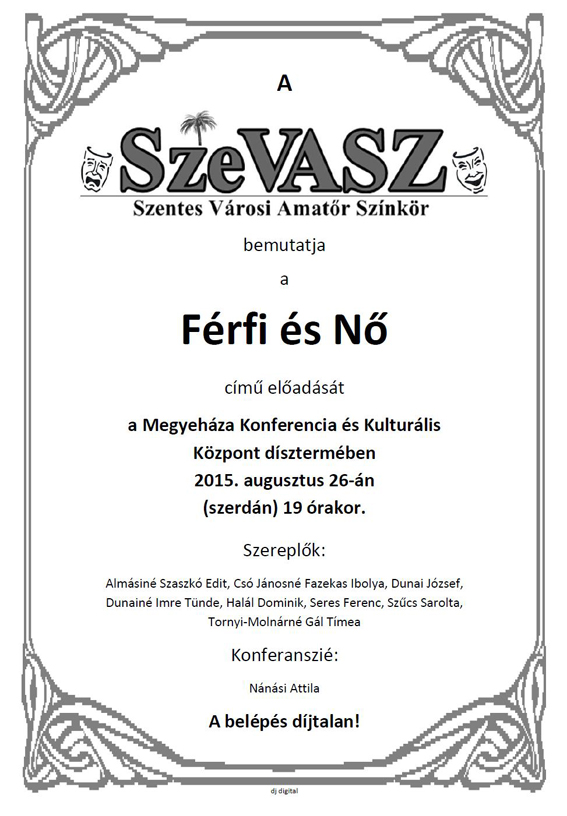 A

SzeVASZ

Szentes Városi Amatőr Színkör

bemutatja

a

Férfi és Nő

című előadását

a Megyeháza Konferencia és Kulturális Központ dísztermében
2015. augusztus 26-án
(szerdán) 19 órakor.

Szereplők:

Almásiné Szaszkó Edit, Csó Jánosné Fazekas Ibolya, Dunai József, Dunainé Imre Tünde, Halál Dominik, Seres Ferenc, Szűcs Sarolta, Tornyi-Molnárné Gál Tímea

Konferanszié:

Nánási Attila

A belépés díjtalan!

dj digital